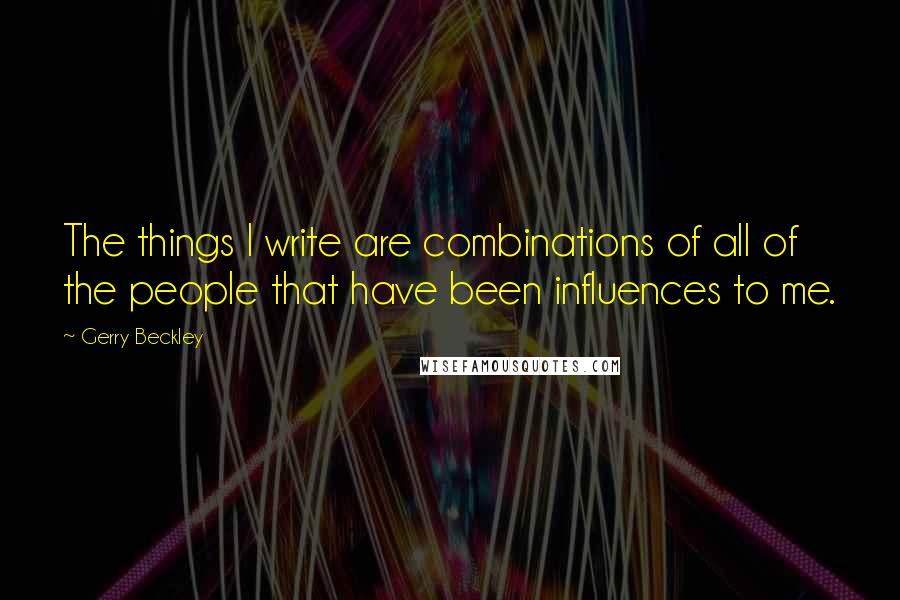 The things I write are combinations of all of the people that have been influences to me.

~ Gerry Beckley

WISEFAMOUSQUOTES.COM